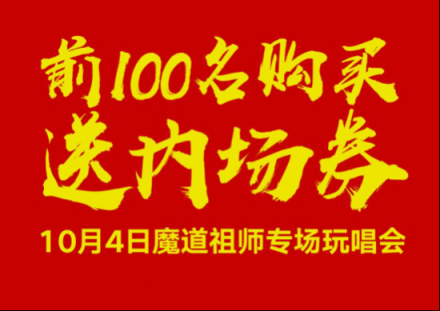 前100名购买
送内场券
10月4日魔道祖师专场玩唱会